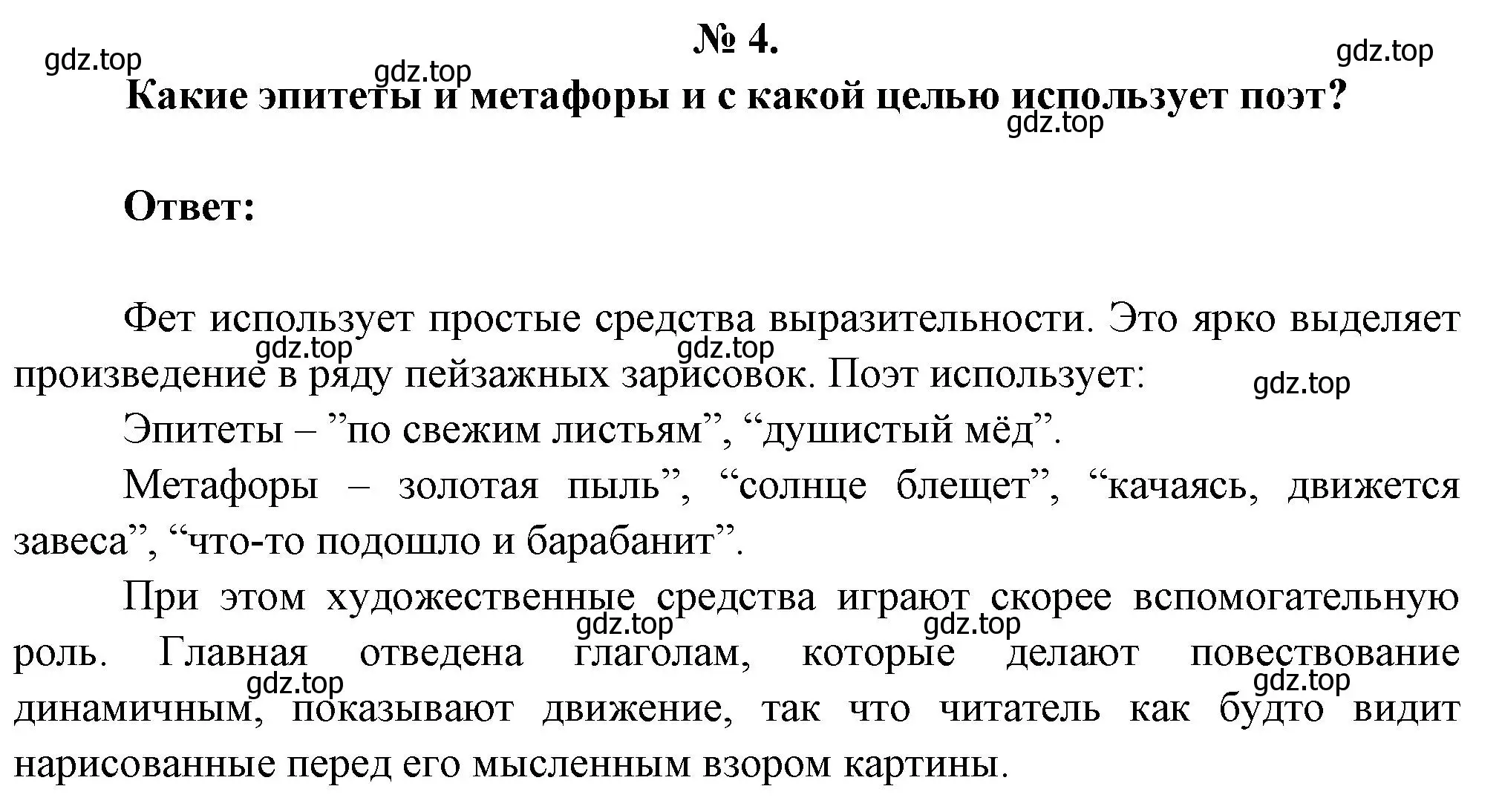 № 4.

gdz.top gdz.top gdz.top

Какие эпитеты и метафоры и с какой целью использует поэт?

gdz.top

Ответ:

Фет использует простые средства выразительности. Это ярко выделяет произведение в ряду пейзажных зарисовок. Поэт использует:

gdz.top gdz.top gdz.top

Эпитеты – ”по свежим листьям”, “душистый мёд”.

Метафоры – золотая пыль”, “солнце блещет”, “качаясь, движется завеса”, “что-то подошло и барабанит”.

При этом художественные средства играют скорее вспомогательную роль. Главная отведена глаголам, которые делают повествование динамичным, показывают движение, так что читатель как будто видит нарисованные перед его мысленным взором картины.

gdz.top gdz.top gdz.top gdz.top